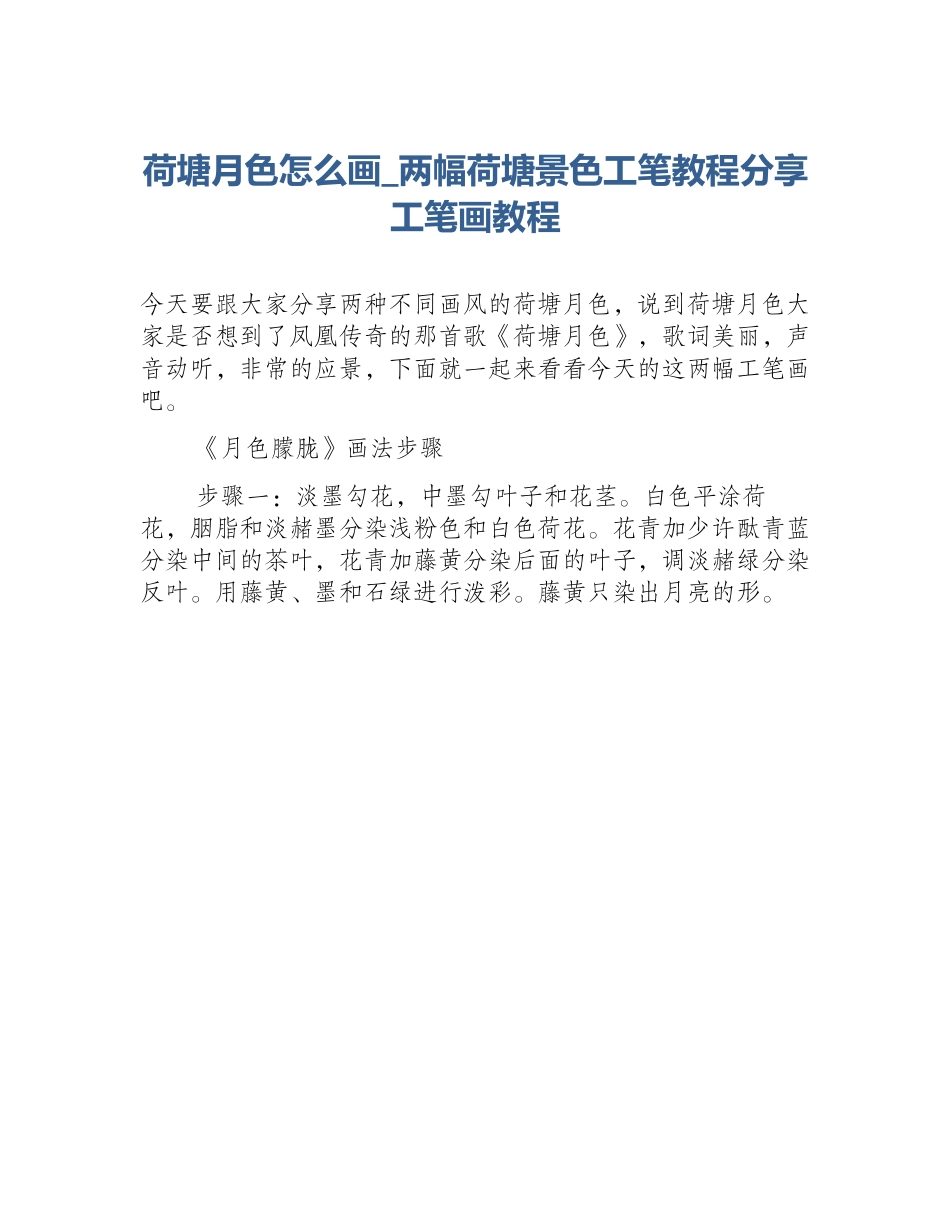 荷塘月色怎么画_两幅荷塘景色工笔教程分享工笔画教程

今天要跟大家分享两种不同画风的荷塘月色，说到荷塘月色大家是否想到了凤凰传奇的那首歌《荷塘月色》，歌词美丽，声音动听，非常的应景，下面就一起来看看今天的这两幅工笔画吧。

《月色朦胧》画法步骤

步骤一：淡墨勾花，中墨勾叶子和花茎。白色平涂荷花，胭脂和淡赭墨分染浅粉色和白色荷花。花青加少许酞青蓝分染中间的茶叶，花青加藤黄分染后面的叶子，调淡赭绿分染反叶。用藤黄、墨和石绿进行泼彩。藤黄只染出月亮的形。